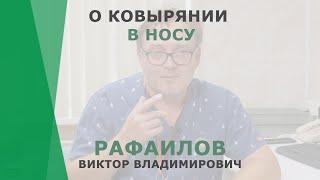 О КОВЫРЯНИИ
В НОСУ

РАФАИЛОВ
ВИКТОР ВЛАДИМИРОВИЧ